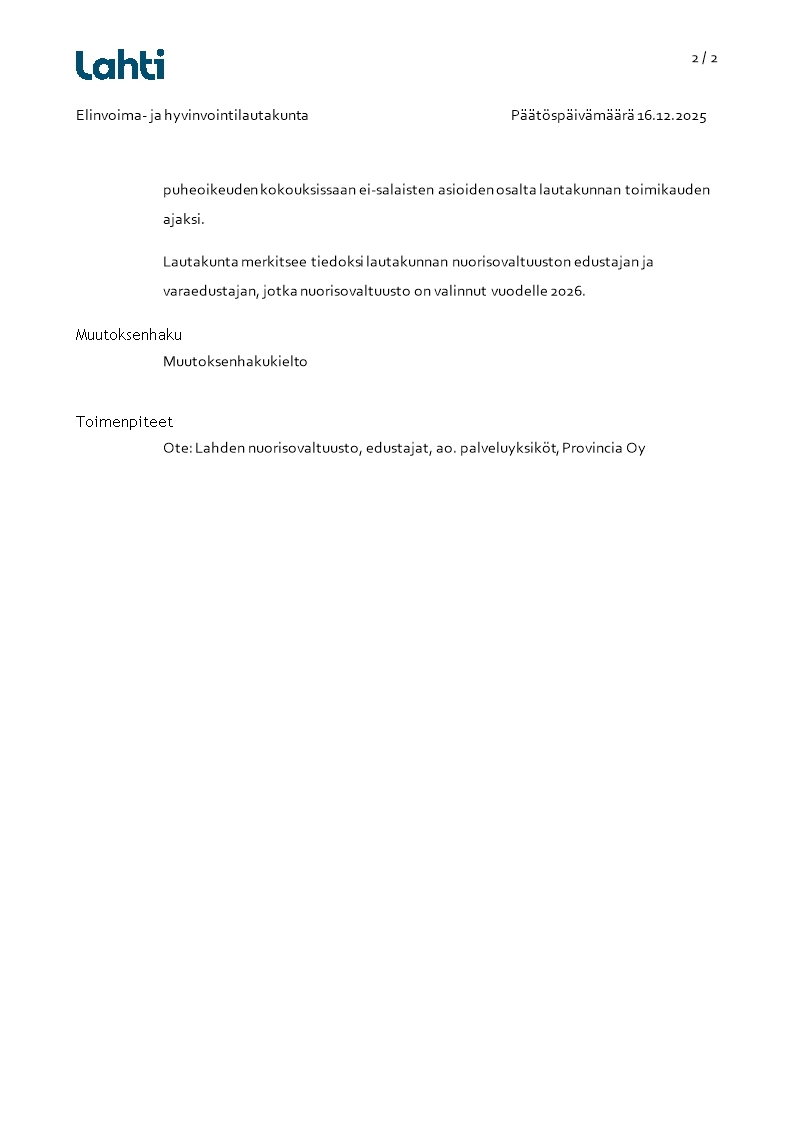 Lahti

2 / 2

Elinvoima- ja hyvinvointilautakunta

Päätöspäivämäärä 16.12.2025

puheoikeuden kokouksissaan ei-salaisten asioiden osalta lautakunnan toimikauden ajaksi.

Lautakunta merkitsee tiedoksi lautakunnan nuorisovaltuuston edustajan ja varaedustajan, jotka nuorisovaltuusto on valinnut vuodelle 2026.

Muutoksenhaku

Muutoksenhakukielto

Toimenpiteet

Ote: Lahden nuorisovaltuusto, edustajat, ao. palveluyksiköt, Provincia Oy